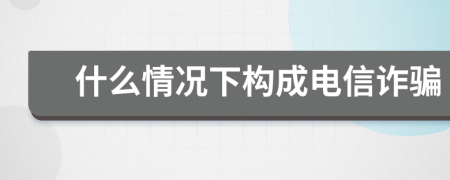 什么情况下构成电信诈骗